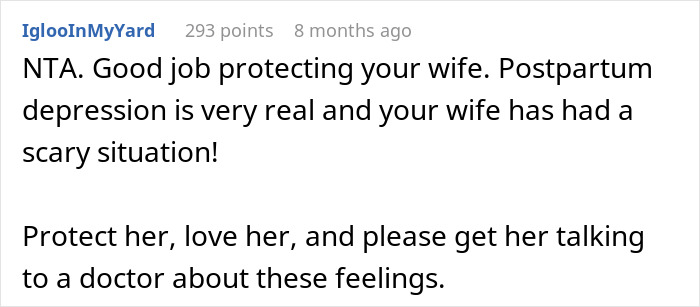 IglooInMyYard 293 points 8 months ago

NTA. Good job protecting your wife. Postpartum depression is very real and your wife has had a scary situation!

Protect her, love her, and please get her talking to a doctor about these feelings.